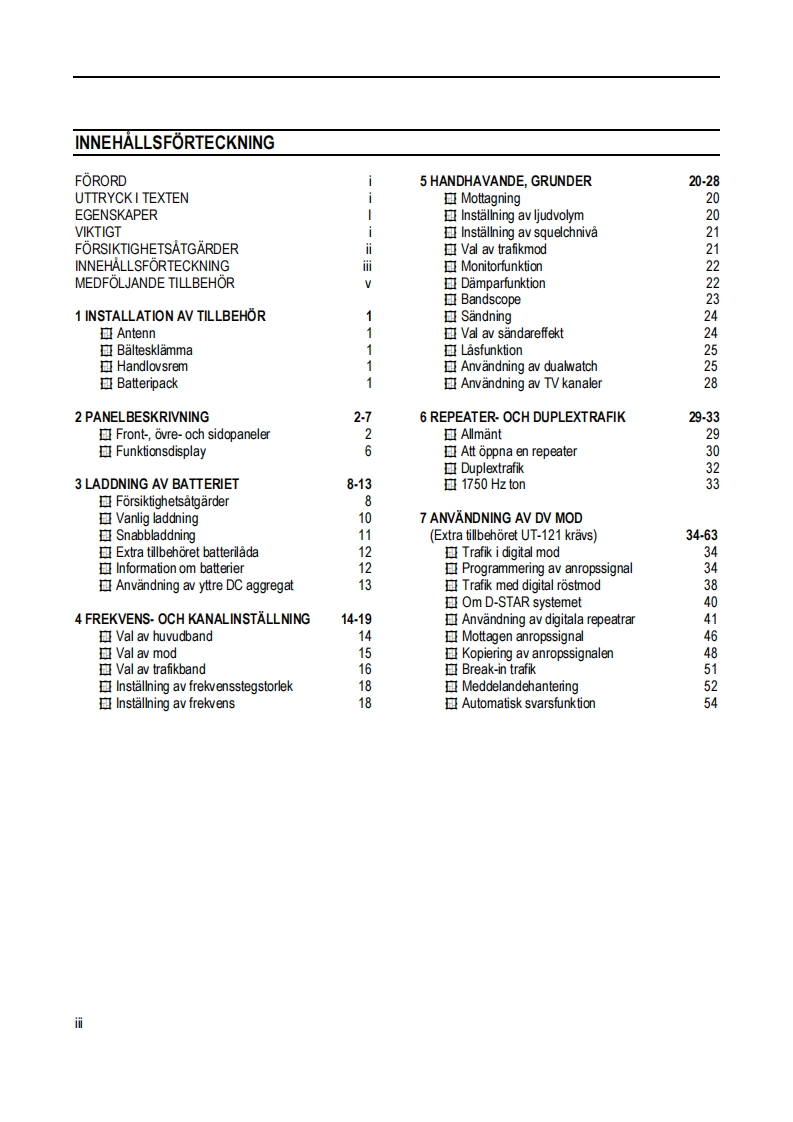 INNEHÅLLSFÖRTECKNING

FÖRORD i
UTTRYCK I TEXTEN i
EGENSKAPER I
VIKTIGT i
FÖRSIKTIGHETSÅTGÄRDER ii
INNEHÅLLSFÖRTECKNING iii
MEDFÖLJANDE TILLBEHÖR v

1 INSTALLATION AV TILLBEHÖR 1
Antenn 1
Bältesklämma 1
Handlovsrem 1
Batteripack 1

2 PANELBESKRIVNING 2-7
Front-, övre- och sidopaneler 2
Funktionsdisplay 6

3 LADDNING AV BATTERIET 8-13
Försiktighetsåtgärder 8
Vanlig laddning 10
Snabbladdning 11
Extra tillbehöret batterilåda 12
Information om batterier 12
Användning av yttre DC aggregat 13

4 FREKVENS- OCH KANALINSTÄLLNING 14-19
Val av huvudband 14
Val av mod 15
Val av trafikband 16
Inställning av frekvensstegstorlek 18
Inställning av frekvens 18

5 HANDHAVANDE, GRUNDER 20-28
Mottagning 20
Inställning av ljudvolym 20
Inställning av squelchnivå 21
Val av trafikmod 21
Monitorfunktion 22
Dämparfunktion 22
Bandscope 23
Sändning 24
Val av sändareffekt 24
Låsfunktion 25
Användning av dualwatch 25
Användning av TV kanaler 28

6 REPEATER- OCH DUPLEXTRAFIK 29-33
Allmänt 29
Att öppna en repeater 30
Duplextrafik 32
1750 Hz ton 33

7 ANVÄNDNING AV DV MOD
(Extra tillbehöret UT-121 krävs) 34-63
Trafik i digital mod 34
Programmering av anropssignal 34
Trafik med digital röstmod 38
Om D-STAR systemet 40
Användning av digitala repeatrar 41
Mottagen anropssignal 46
Kopiering av anropssignalen 48
Break-in trafik 51
Meddelandehantering 52
Automatisk svarsfunktion 54

iii